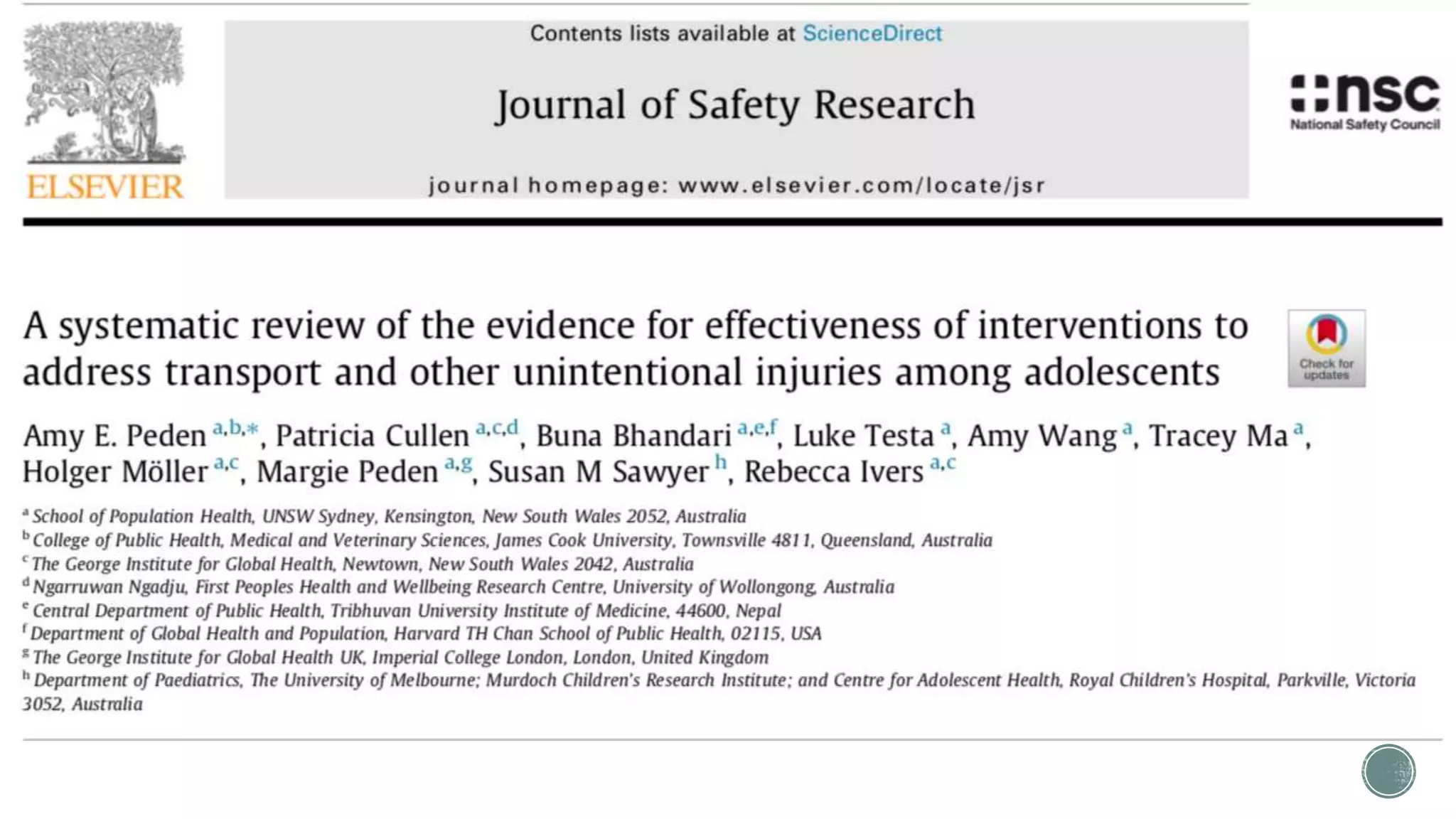 ELSEVIER

Contents lists available at ScienceDirect

Journal of Safety Research

journal homepage: www.elsevier.com/locate/jsr

nsc
National Safety Council

A systematic review of the evidence for effectiveness of interventions to address transport and other unintentional injuries among adolescents

Check for updates

Amy E. Peden $^{a,b,*}$, Patricia Cullen $^{a,c,d}$, Buna Bhandari $^{a,e,f}$, Luke Testa $^{a}$, Amy Wang $^{a}$, Tracey Ma $^{a}$, Holger Möller $^{a,c}$, Margie Peden $^{a,g}$, Susan M Sawyer $^{h}$, Rebecca Ivers $^{a,c}$

$^{a}$ School of Population Health, UNSW Sydney, Kensington, New South Wales 2052, Australia
$^{b}$ College of Public Health, Medical and Veterinary Sciences, James Cook University, Townsville 4811, Queensland, Australia
$^{c}$ The George Institute for Global Health, Newtown, New South Wales 2042, Australia
$^{d}$ Ngarruwan Ngadju, First Peoples Health and Wellbeing Research Centre, University of Wollongong, Australia
$^{e}$ Central Department of Public Health, Tribhuvan University Institute of Medicine, 44600, Nepal
$^{f}$ Department of Global Health and Population, Harvard TH Chan School of Public Health, 02115, USA
$^{g}$ The George Institute for Global Health UK, Imperial College London, London, United Kingdom
$^{h}$ Department of Paediatrics, The University of Melbourne; Murdoch Children's Research Institute; and Centre for Adolescent Health, Royal Children's Hospital, Parkville, Victoria 3052, Australia